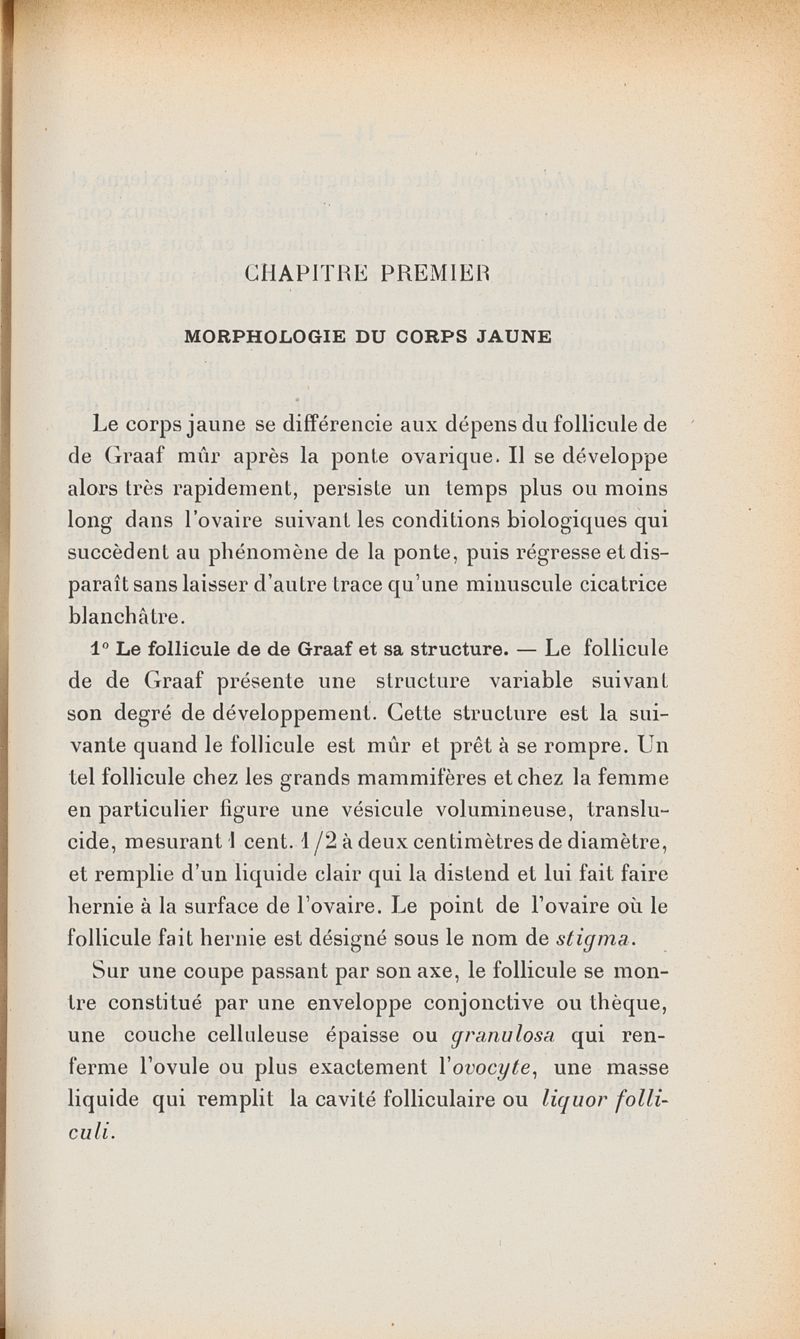 CHAPITRE PREMIER

MORPHOLOGIE DU CORPS JAUNE

Le corps jaune se différencie aux dépens du follicule de de Graaf mûr après la ponte ovarique. Il se développe alors très rapidement, persiste un temps plus ou moins long dans l'ovaire suivant les conditions biologiques qui succèdent au phénomène de la ponte, puis régresse et disparaît sans laisser d'autre trace qu'une minuscule cicatrice blanchâtre.

1° Le follicule de de Graaf et sa structure. — Le follicule de de Graaf présente une structure variable suivant son degré de développement. Cette structure est la suivante quand le follicule est mûr et prêt à se rompre. Un tel follicule chez les grands mammifères et chez la femme en particulier figure une vésicule volumineuse, translucide, mesurant 1 cent. 1/2 à deux centimètres de diamètre, et remplie d'un liquide clair qui la distend et lui fait faire hernie à la surface de l'ovaire. Le point de l'ovaire où le follicule fait hernie est désigné sous le nom de stigma.

Sur une coupe passant par son axe, le follicule se montre constitué par une enveloppe conjonctive ou thèque, une couche celluleuse épaisse ou granulosa qui renferme l'ovule ou plus exactement l'ovocyte, une masse liquide qui remplit la cavité folliculaire ou liquor folliculi.